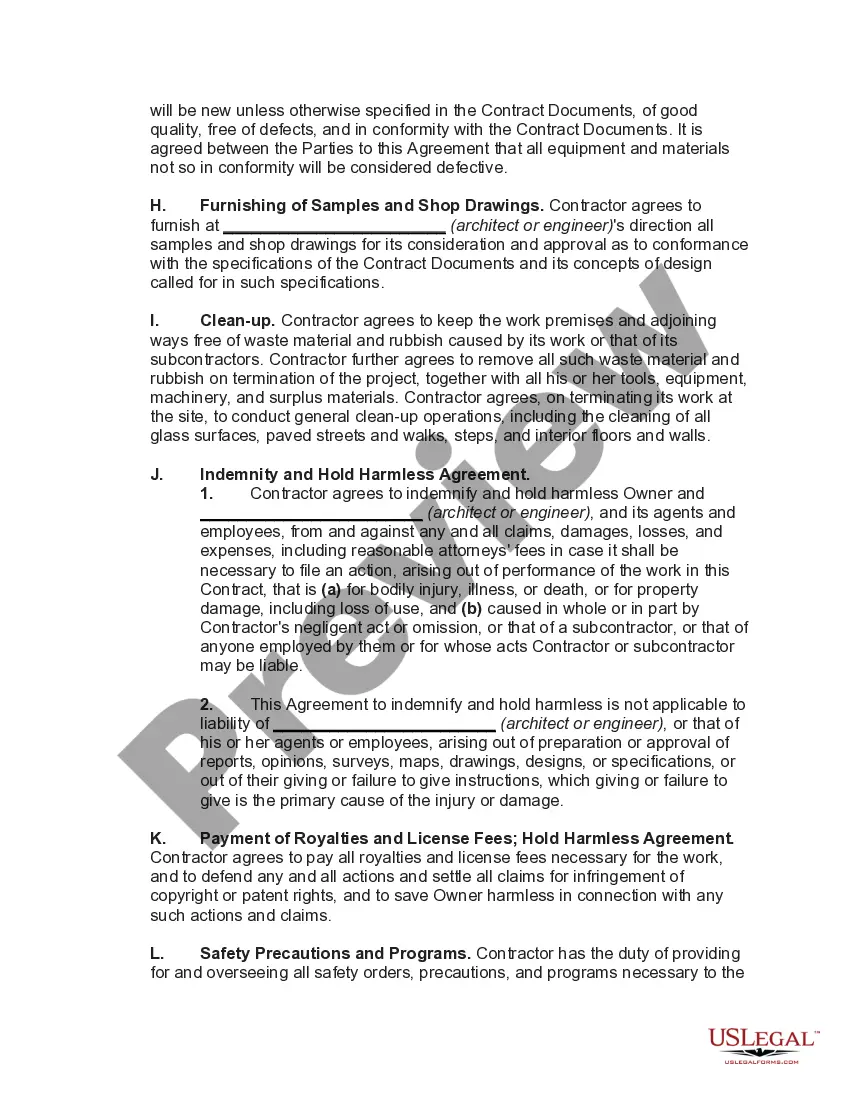 will be new unless otherwise specified in the Contract Documents, of good quality, free of defects, and in conformity with the Contract Documents. It is agreed between the Parties to this Agreement that all equipment and materials not so in conformity will be considered defective.

H. Furnishing of Samples and Shop Drawings. Contractor agrees to furnish at ________________________ (architect or engineer)'s direction all samples and shop drawings for its consideration and approval as to conformance with the specifications of the Contract Documents and its concepts of design called for in such specifications.

I. Clean-up. Contractor agrees to keep the work premises and adjoining ways free of waste material and rubbish caused by its work or that of its subcontractors. Contractor further agrees to remove all such waste material and rubbish on termination of the project, together with all his or her tools, equipment, machinery, and surplus materials. Contractor agrees, on terminating its work at the site, to conduct general clean-up operations, including the cleaning of all glass surfaces, paved streets and walks, steps, and interior floors and walls.

J. Indemnity and Hold Harmless Agreement.

1. Contractor agrees to indemnify and hold harmless Owner and ________________________ (architect or engineer), and its agents and employees, from and against any and all claims, damages, losses, and expenses, including reasonable attorneys' fees in case it shall be necessary to file an action, arising out of performance of the work in this Contract, that is (a) for bodily injury, illness, or death, or for property damage, including loss of use, and (b) caused in whole or in part by Contractor's negligent act or omission, or that of a subcontractor, or that of anyone employed by them or for whose acts Contractor or subcontractor may be liable.

2. This Agreement to indemnify and hold harmless is not applicable to liability of ________________________ (architect or engineer), or that of his or her agents or employees, arising out of preparation or approval of reports, opinions, surveys, maps, drawings, designs, or specifications, or out of their giving or failure to give instructions, which giving or failure to give is the primary cause of the injury or damage.

K. Payment of Royalties and License Fees; Hold Harmless Agreement. Contractor agrees to pay all royalties and license fees necessary for the work, and to defend any and all actions and settle all claims for infringement of copyright or patent rights, and to save Owner harmless in connection with any such actions and claims.

L. Safety Precautions and Programs. Contractor has the duty of providing for and overseeing all safety orders, precautions, and programs necessary to the

Preview

USLEGAL™
USLEGALFORMS.COM